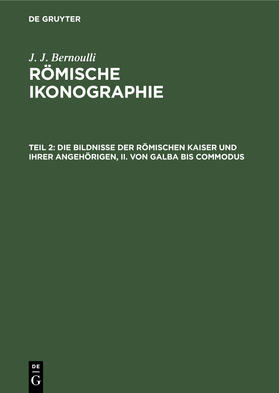 DE GRUYTER

J. J. Bernoulli

RÖMISCHE IKONOGRAPHIE

TEIL 2: DIE BILDNISSE DER RÖMISCHEN KAISER UND IHRER ANGEHÖRIGEN, II. VON GALBA BIS COMMODUS

DE G